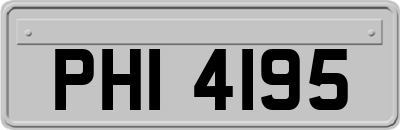 PHI 4195